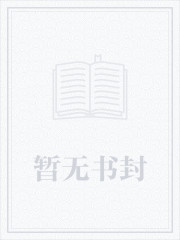 暂无书封